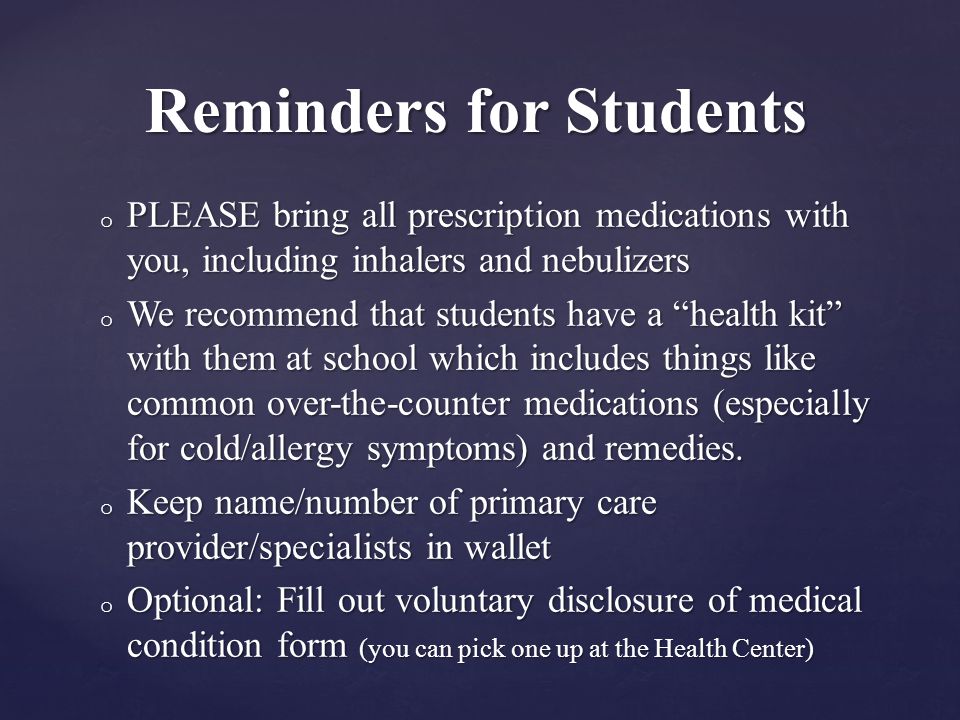 Reminders for Students

o PLEASE bring all prescription medications with you, including inhalers and nebulizers

o We recommend that students have a “health kit” with them at school which includes things like common over-the-counter medications (especially for cold/allergy symptoms) and remedies.

o Keep name/number of primary care provider/specialists in wallet

o Optional: Fill out voluntary disclosure of medical condition form (you can pick one up at the Health Center)